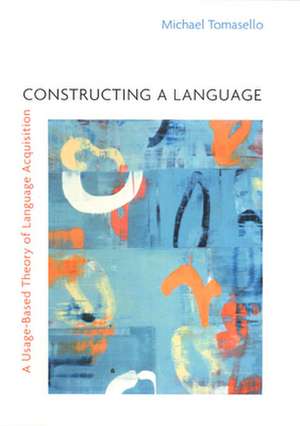 Michael Tomasello

CONSTRUCTING A LANGUAGE

A Usage-Based Theory of Language Acquisition